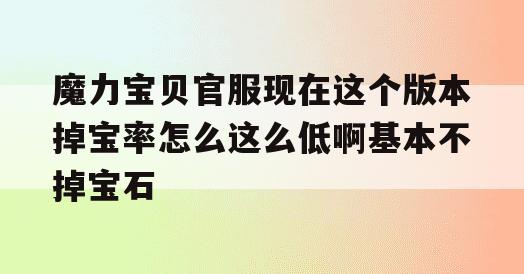 魔力宝贝官服现在这个版本掉宝率怎么这么低啊基本不掉宝石